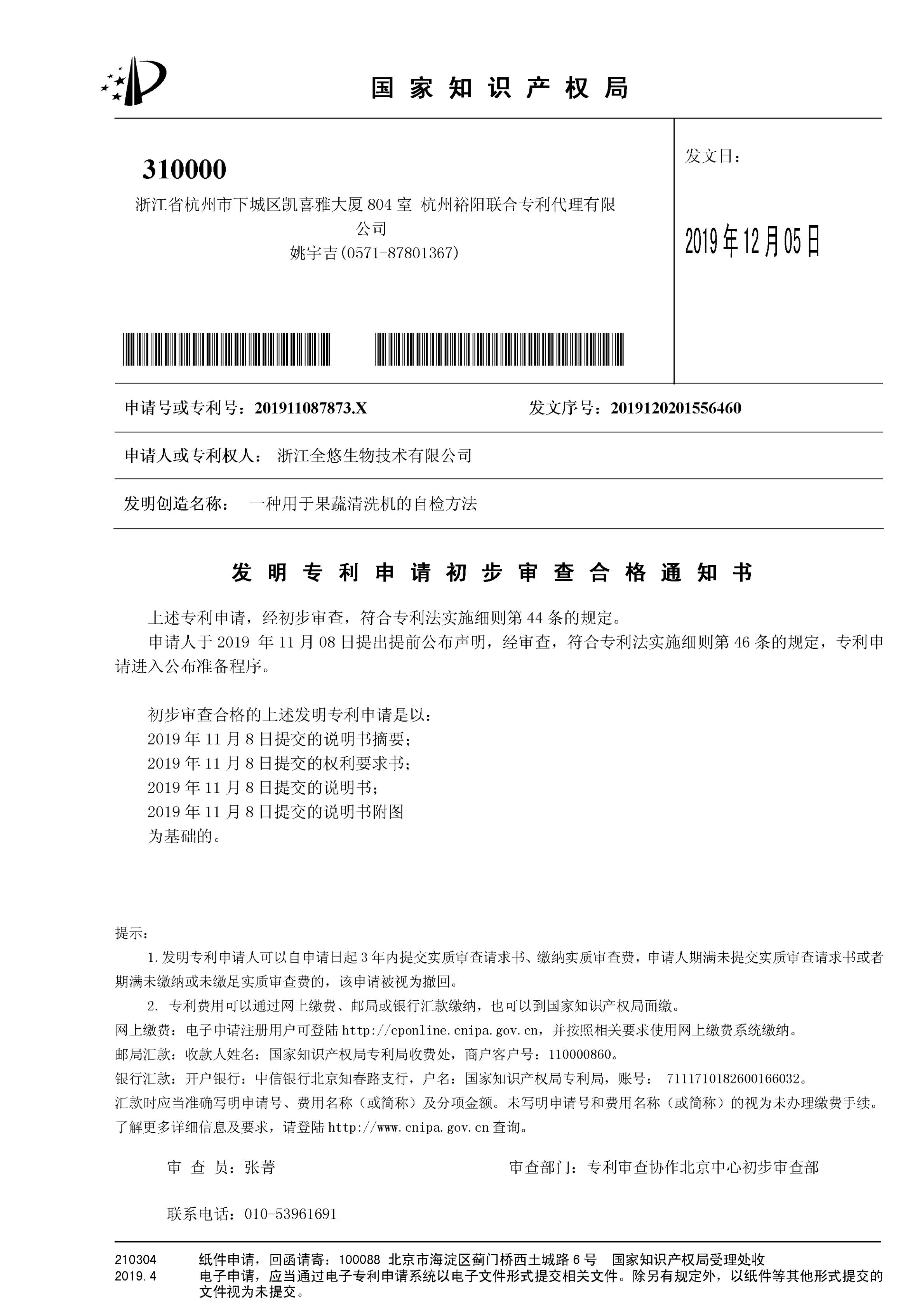 国家知识产权局

310000
浙江省杭州市下城区凯喜雅大厦 804 室 杭州裕阳联合专利代理有限公司
姚宇吉(0571-87801367)

发文日：

2019年12月05日

申请号或专利号：201911087873.X

发文序号：2019120201556460

申请人或专利权人： 浙江全悠生物技术有限公司

发明创造名称： 一种用于果蔬清洗机的自检方法

发明专利申请初步审查合格通知书

上述专利申请，经初步审查，符合专利法实施细则第 44 条的规定。

申请人于 2019 年 11 月 08 日提出提前公布声明，经审查，符合专利法实施细则第 46 条的规定，专利申请进入公布准备程序。

初步审查合格的上述发明专利申请是以：
2019 年 11 月 8 日提交的说明书摘要；
2019 年 11 月 8 日提交的权利要求书；
2019 年 11 月 8 日提交的说明书；
2019 年 11 月 8 日提交的说明书附图
为基础的。

提示：

1.发明专利申请人可以自申请日起 3 年内提交实质审查请求书、缴纳实质审查费，申请人期满未提交实质审查请求书或者期满未缴纳或未缴足实质审查费的，该申请被视为撤回。

2. 专利费用可以通过网上缴费、邮局或银行汇款缴纳，也可以到国家知识产权局面缴。
网上缴费：电子申请注册用户可登陆 http://cponline.cnipa.gov.cn，并按照相关要求使用网上缴费系统缴纳。
邮局汇款：收款人姓名：国家知识产权局专利局收费处，商户客户号：110000860。
银行汇款：开户银行：中信银行北京知春路支行，户名：国家知识产权局专利局，账号： 7111710182600166032。
汇款时应当准确写明申请号、费用名称（或简称）及分项金额。未写明申请号和费用名称（或简称）的视为未办理缴费手续。
了解更多详细信息及要求，请登陆 http://www.cnipa.gov.cn 查询。

审 查 员：张菁

审查部门：专利审查协作北京中心初步审查部

联系电话：010-53961691

210304
2019.4

纸件申请，回函请寄：100088 北京市海淀区蓟门桥西土城路 6 号 国家知识产权局受理处收
电子申请，应当通过电子专利申请系统以电子文件形式提交相关文件。除另有规定外，以纸件等其他形式提交的文件视为未提交。